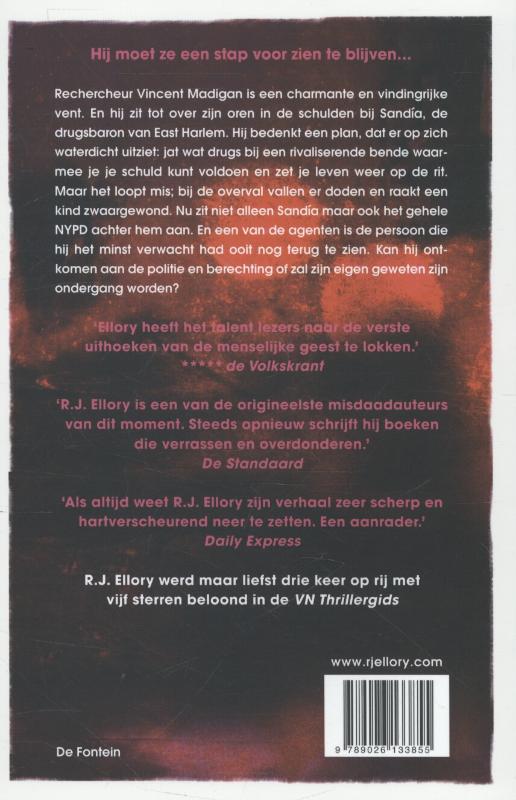 Hij moet ze een stap voor zien te blijven...

Rechercheur Vincent Madigan is een charmante en vindingrijke vent. En hij zit tot over zijn oren in de schulden bij Sandía, de drugsbaron van East Harlem. Hij bedenkt een plan, dat er op zich waterdicht uitziet: jat wat drugs bij een rivaliserende bende waarmee je je schuld kunt voldoen en zet je leven weer op de rit. Maar het loopt mis; bij de overval vallen er doden en raakt een kind zwaargewond. Nu zit niet alleen Sandía maar ook het gehele NYPD achter hem aan. En een van de agenten is de persoon die hij het minst verwacht had ooit nog terug te zien. Kan hij ontkomen aan de politie en berechting of zal zijn eigen geweten zijn ondergang worden?

'Ellory heeft het talent lezers naar de verste uithoeken van de menselijke geest te lokken.'
***** de Volkskrant

'R.J. Ellory is een van de origineelste misdaadauteurs van dit moment. Steeds opnieuw schrijft hij boeken die verrassen en overdonderen.'
De Standaard

'Als altijd weet R.J. Ellory zijn verhaal zeer scherp en hartverscheurend neer te zetten. Een aanrader.'
Daily Express

R.J. Ellory werd maar liefst drie keer op rij met vijf sterren beloond in de VN Thrillergids

www.rjellory.com

9 789026 133855

De Fontein